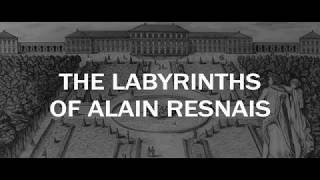 THE LABYRINTHS OF ALAIN RESNAIS